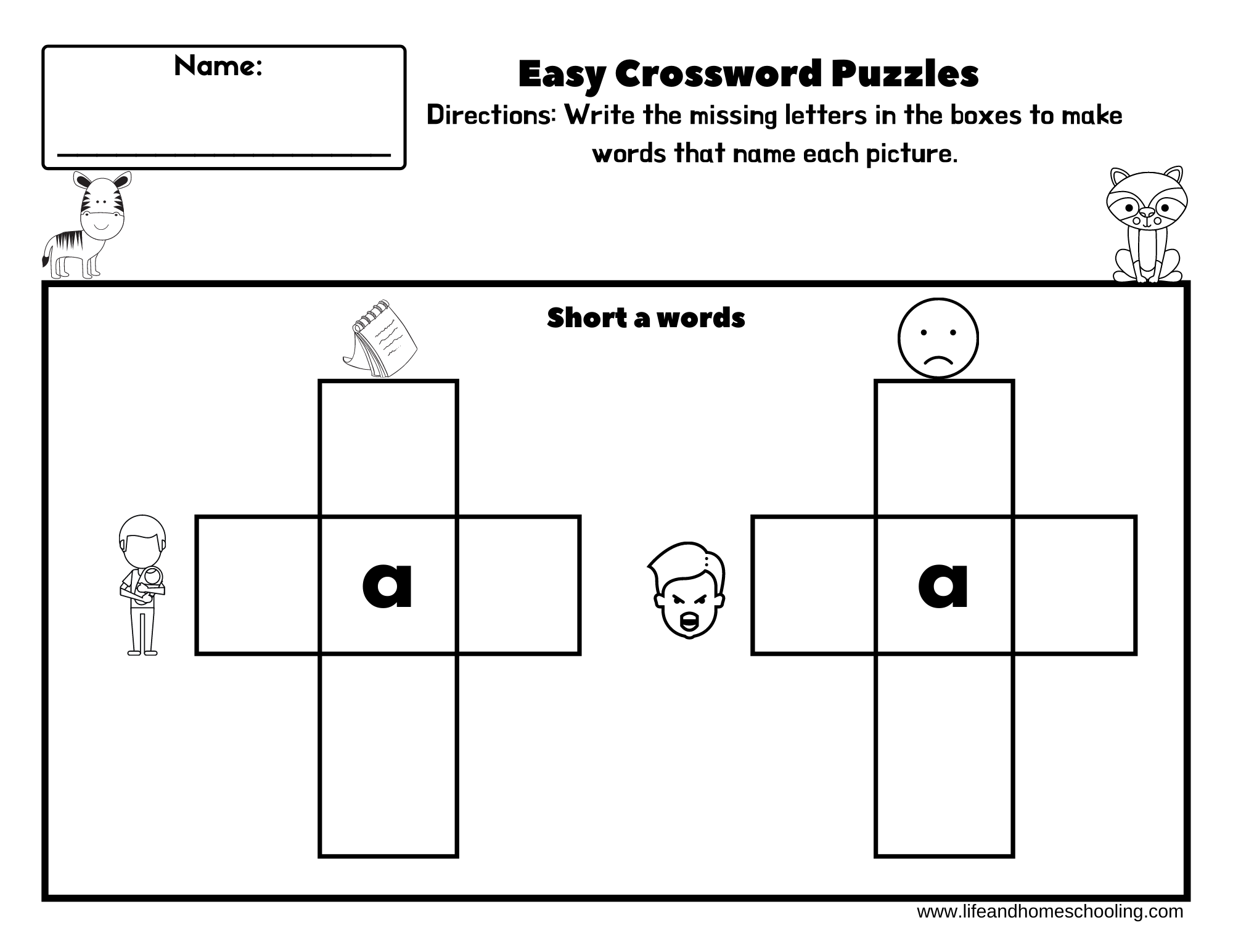 Name:
____

Easy Crossword Puzzles

Directions: Write the missing letters in the boxes to make words that name each picture.

Short a words

a

a

www.lifeandhomeschooling.com